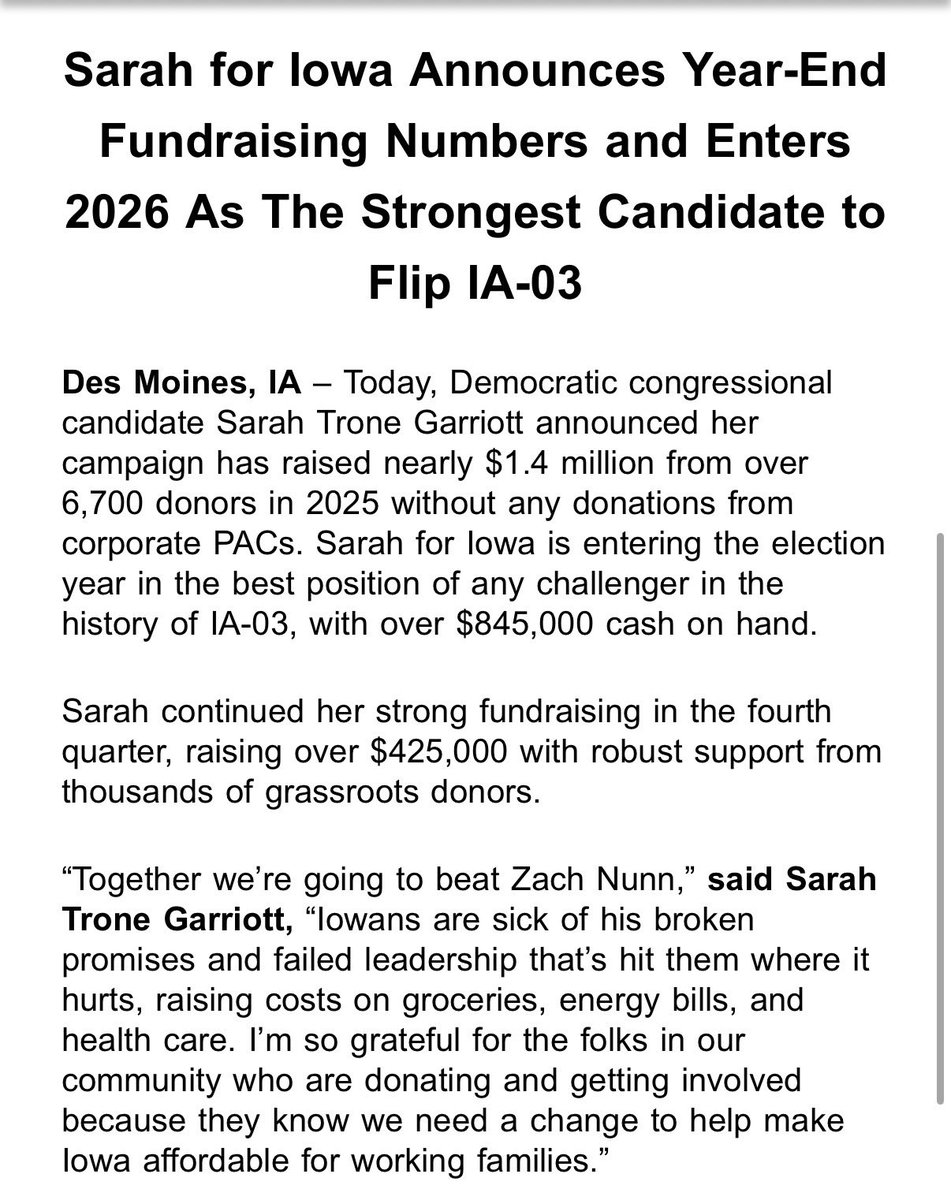 Sarah for Iowa Announces Year-End Fundraising Numbers and Enters 2026 As The Strongest Candidate to Flip IA-03

Des Moines, IA – Today, Democratic congressional candidate Sarah Trone Garriott announced her campaign has raised nearly \$1.4 million from over 6,700 donors in 2025 without any donations from corporate PACs. Sarah for Iowa is entering the election year in the best position of any challenger in the history of IA-03, with over \$845,000 cash on hand.

Sarah continued her strong fundraising in the fourth quarter, raising over \$425,000 with robust support from thousands of grassroots donors.

“Together we’re going to beat Zach Nunn,” said Sarah Trone Garriott, “Iowans are sick of his broken promises and failed leadership that’s hit them where it hurts, raising costs on groceries, energy bills, and health care. I’m so grateful for the folks in our community who are donating and getting involved because they know we need a change to help make Iowa affordable for working families.”